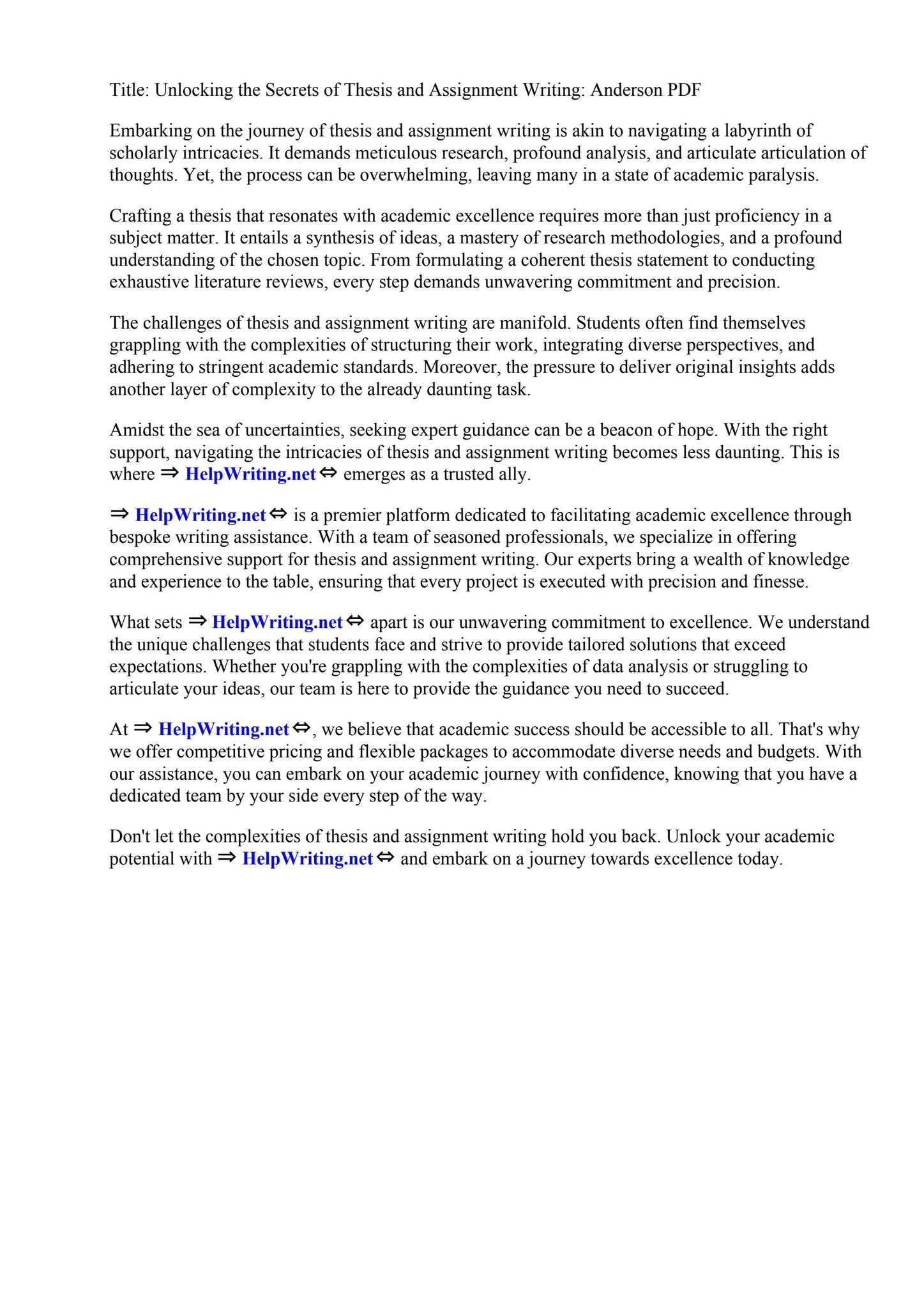 Title: Unlocking the Secrets of Thesis and Assignment Writing: Anderson PDF

Embarking on the journey of thesis and assignment writing is akin to navigating a labyrinth of scholarly intricacies. It demands meticulous research, profound analysis, and articulate articulation of thoughts. Yet, the process can be overwhelming, leaving many in a state of academic paralysis.

Crafting a thesis that resonates with academic excellence requires more than just proficiency in a subject matter. It entails a synthesis of ideas, a mastery of research methodologies, and a profound understanding of the chosen topic. From formulating a coherent thesis statement to conducting exhaustive literature reviews, every step demands unwavering commitment and precision.

The challenges of thesis and assignment writing are manifold. Students often find themselves grappling with the complexities of structuring their work, integrating diverse perspectives, and adhering to stringent academic standards. Moreover, the pressure to deliver original insights adds another layer of complexity to the already daunting task.

Amidst the sea of uncertainties, seeking expert guidance can be a beacon of hope. With the right support, navigating the intricacies of thesis and assignment writing becomes less daunting. This is where ⇒ HelpWriting.net ⇔ emerges as a trusted ally.

⇒ HelpWriting.net ⇔ is a premier platform dedicated to facilitating academic excellence through bespoke writing assistance. With a team of seasoned professionals, we specialize in offering comprehensive support for thesis and assignment writing. Our experts bring a wealth of knowledge and experience to the table, ensuring that every project is executed with precision and finesse.

What sets ⇒ HelpWriting.net ⇔ apart is our unwavering commitment to excellence. We understand the unique challenges that students face and strive to provide tailored solutions that exceed expectations. Whether you're grappling with the complexities of data analysis or struggling to articulate your ideas, our team is here to provide the guidance you need to succeed.

At ⇒ HelpWriting.net ⇔, we believe that academic success should be accessible to all. That's why we offer competitive pricing and flexible packages to accommodate diverse needs and budgets. With our assistance, you can embark on your academic journey with confidence, knowing that you have a dedicated team by your side every step of the way.

Don't let the complexities of thesis and assignment writing hold you back. Unlock your academic potential with ⇒ HelpWriting.net ⇔ and embark on a journey towards excellence today.